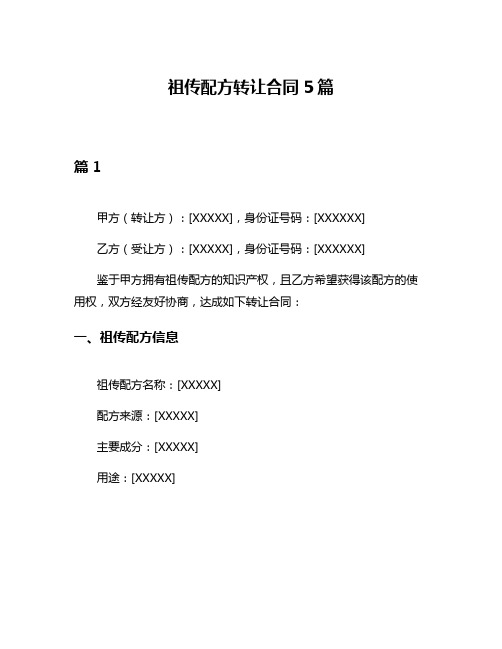 祖传配方转让合同 5 篇

篇 1

甲方（转让方）：[XXXXX]，身份证号码：[XXXXXX]

乙方（受让方）：[XXXXX]，身份证号码：[XXXXXX]

鉴于甲方拥有祖传配方的知识产权，且乙方希望获得该配方的使用权，双方经友好协商，达成如下转让合同：

一、祖传配方信息

祖传配方名称：[XXXXX]

配方来源：[XXXXX]

主要成分：[XXXXX]

用途：[XXXXX]